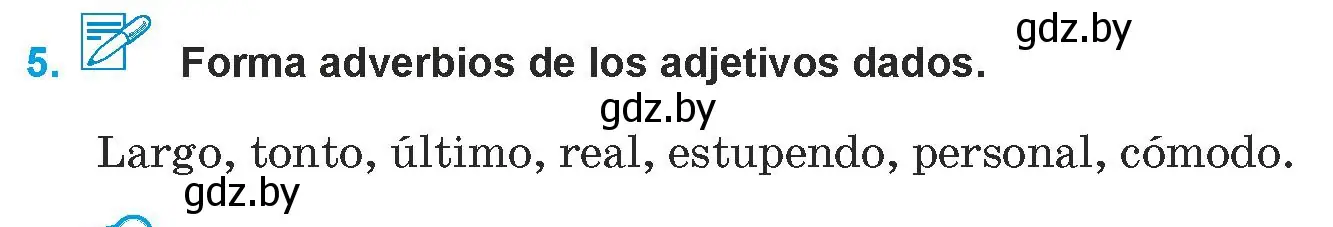 5. Forma adverbios de los adjetivos dados.

gdz.by

gdz.by

Largo, tonto, último, real, estupendo, personal, cómodo.

gdz.by